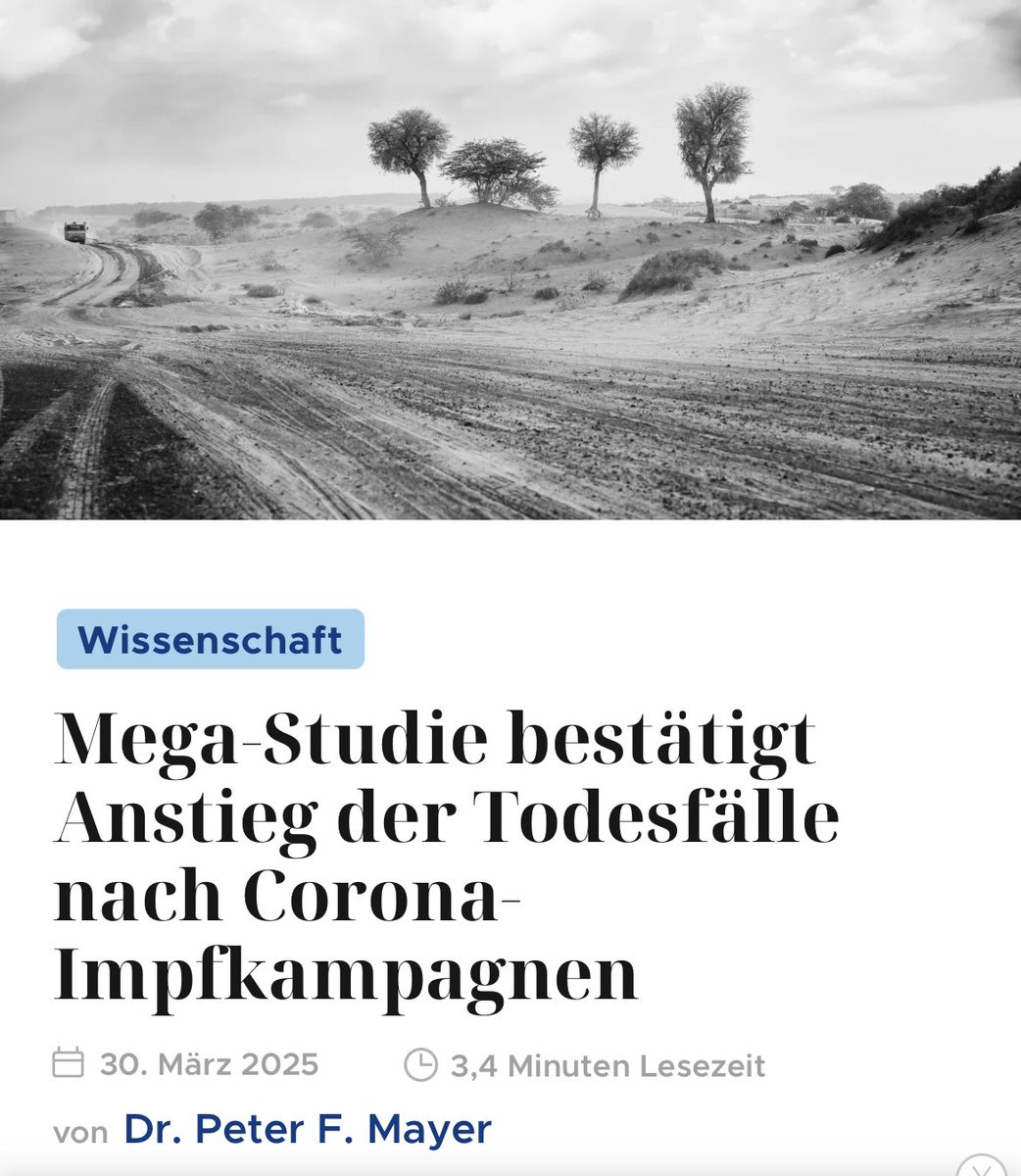 Wissenschaft

Mega-Studie bestätigt Anstieg der Todesfälle nach Corona-Impfkampagnen

30. März 2025 3,4 Minuten Lesezeit

von Dr. Peter F. Mayer